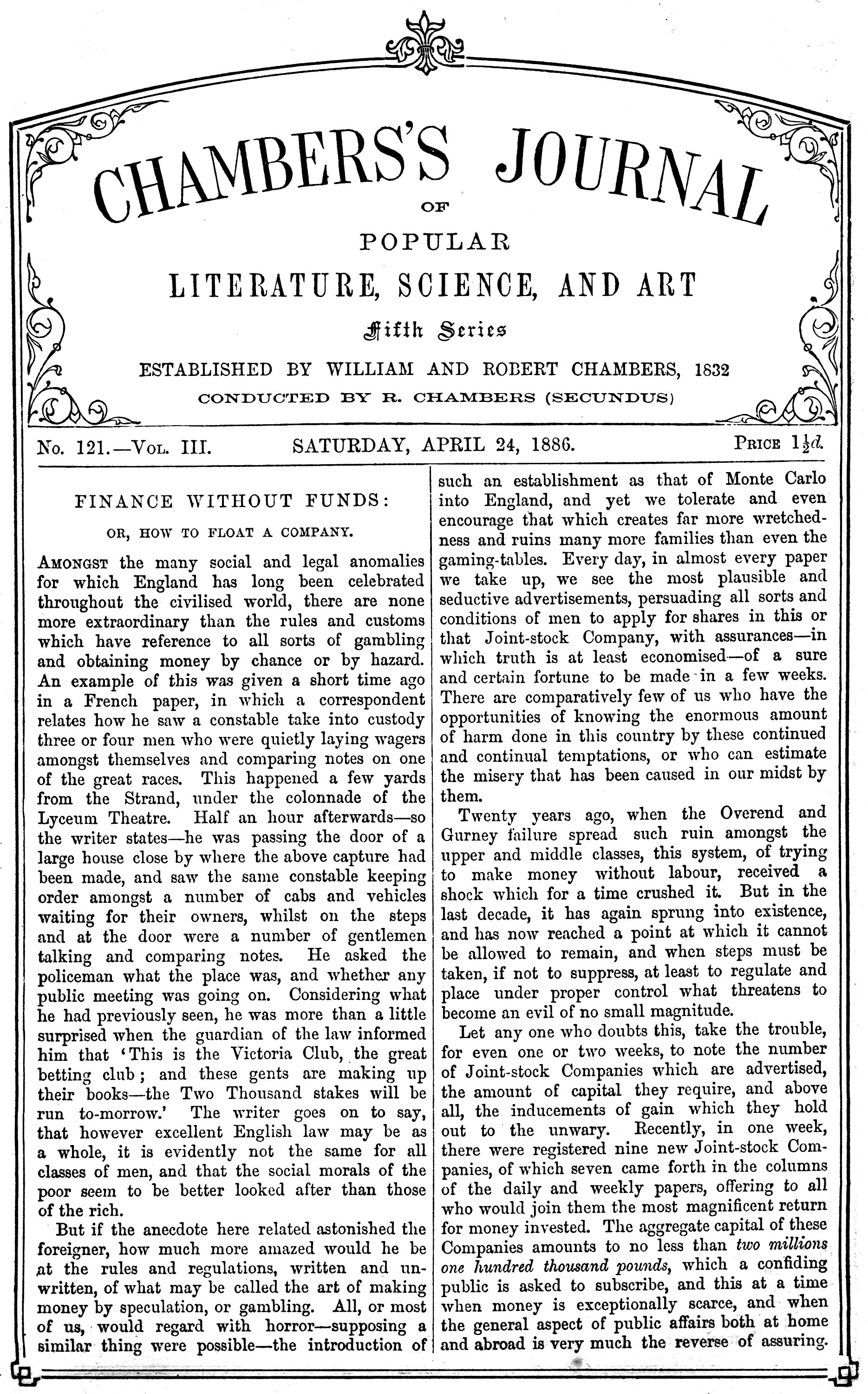 CHAMBERS'S JOURNAL

OF

POPULAR

LITERATURE, SCIENCE, AND ART

Fifth Series

ESTABLISHED BY WILLIAM AND ROBERT CHAMBERS, 1832

CONDUCTED BY R. CHAMBERS (SECUNDUS)

No. 121.—Vol. III. SATURDAY, APRIL 24, 1886. Price $1\frac{1}{2}d.$

FINANCE WITHOUT FUNDS:

OR, HOW TO FLOAT A COMPANY.

Amongst the many social and legal anomalies for which England has long been celebrated throughout the civilised world, there are none more extraordinary than the rules and customs which have reference to all sorts of gambling and obtaining money by chance or by hazard. An example of this was given a short time ago in a French paper, in which a correspondent relates how he saw a constable take into custody three or four men who were quietly laying wagers amongst themselves and comparing notes on one of the great races. This happened a few yards from the Strand, under the colonnade of the Lyceum Theatre. Half an hour afterwards—so the writer states—he was passing the door of a large house close by where the above capture had been made, and saw the same constable keeping order amongst a number of cabs and vehicles waiting for their owners, whilst on the steps and at the door were a number of gentlemen talking and comparing notes. He asked the policeman what the place was, and whether any public meeting was going on. Considering what he had previously seen, he was more than a little surprised when the guardian of the law informed him that 'This is the Victoria Club, the great betting club; and these gents are making up their books—the Two Thousand stakes will be run to-morrow.' The writer goes on to say, that however excellent English law may be as a whole, it is evidently not the same for all classes of men, and that the social morals of the poor seem to be better looked after than those of the rich.

But if the anecdote here related astonished the foreigner, how much more amazed would he be at the rules and regulations, written and unwritten, of what may be called the art of making money by speculation, or gambling. All, or most of us, would regard with horror—supposing a similar thing were possible—the introduction of such an establishment as that of Monte Carlo into England, and yet we tolerate and even encourage that which creates far more wretchedness and ruins many more families than even the gaming-tables. Every day, in almost every paper we take up, we see the most plausible and seductive advertisements, persuading all sorts and conditions of men to apply for shares in this or that Joint-stock Company, with assurances—in which truth is at least economised—of a sure and certain fortune to be made in a few weeks. There are comparatively few of us who have the opportunities of knowing the enormous amount of harm done in this country by these continued and continual temptations, or who can estimate the misery that has been caused in our midst by them.

Twenty years ago, when the Overend and Gurney failure spread such ruin amongst the upper and middle classes, this system, of trying to make money without labour, received a shock which for a time crushed it. But in the last decade, it has again sprung into existence, and has now reached a point at which it cannot be allowed to remain, and when steps must be taken, if not to suppress, at least to regulate and place under proper control what threatens to become an evil of no small magnitude.

Let any one who doubts this, take the trouble, for even one or two weeks, to note the number of Joint-stock Companies which are advertised, the amount of capital they require, and above all, the inducements of gain which they hold out to the unwary. Recently, in one week, there were registered nine new Joint-stock Companies, of which seven came forth in the columns of the daily and weekly papers, offering to all who would join them the most magnificent return for money invested. The aggregate capital of these Companies amounts to no less than two millions one hundred thousand pounds, which a confiding public is asked to subscribe, and this at a time when money is exceptionally scarce, and when the general aspect of public affairs both at home and abroad is very much the reverse of assuring.